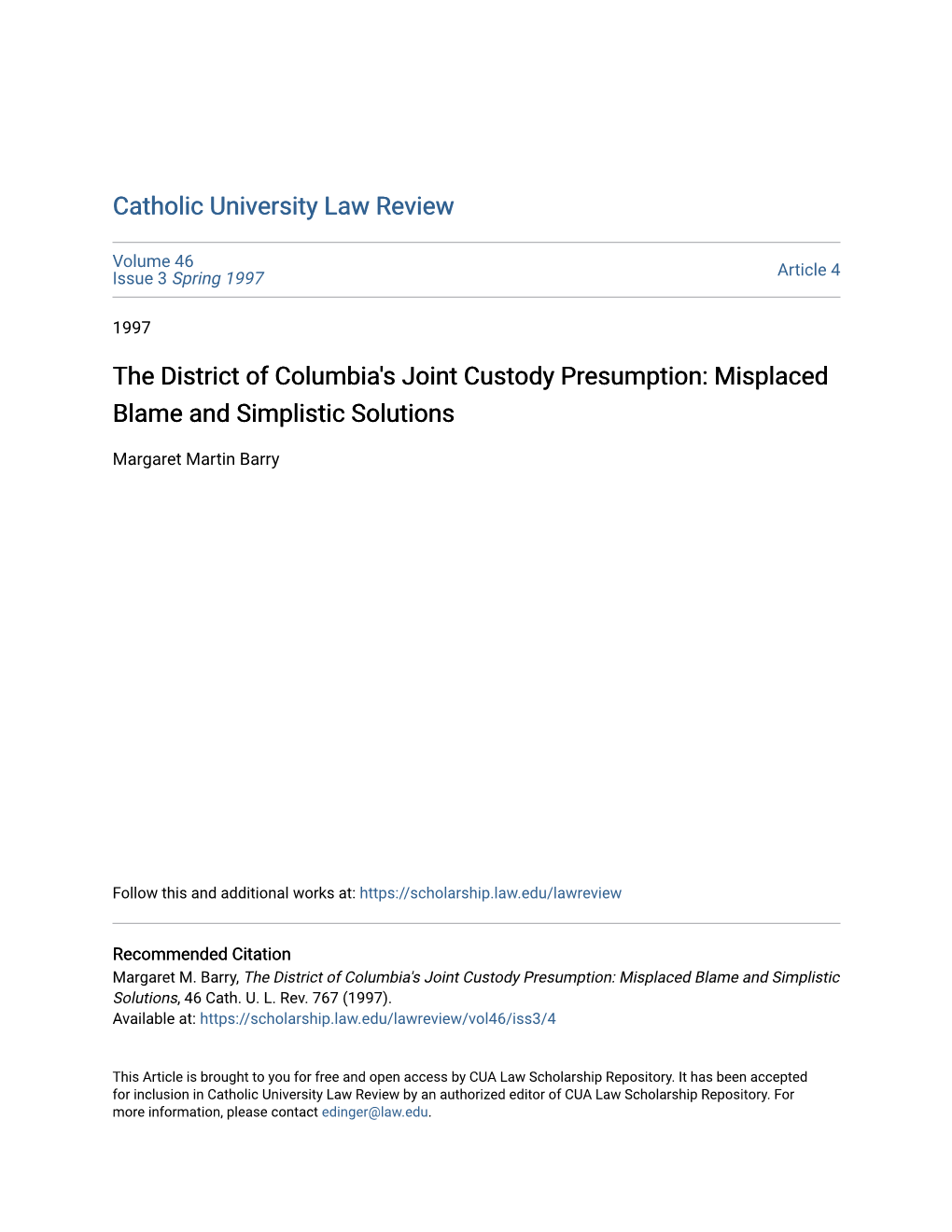 Catholic University Law Review

Volume 46
Issue 3 Spring 1997

Article 4

1997

The District of Columbia's Joint Custody Presumption: Misplaced Blame and Simplistic Solutions

Margaret Martin Barry

Follow this and additional works at: https://scholarship.law.edu/lawreview

Recommended Citation
Margaret M. Barry, The District of Columbia's Joint Custody Presumption: Misplaced Blame and Simplistic Solutions, 46 Cath. U. L. Rev. 767 (1997).
Available at: https://scholarship.law.edu/lawreview/vol46/iss3/4

This Article is brought to you for free and open access by CUA Law Scholarship Repository. It has been accepted for inclusion in Catholic University Law Review by an authorized editor of CUA Law Scholarship Repository. For more information, please contact edinger@law.edu.